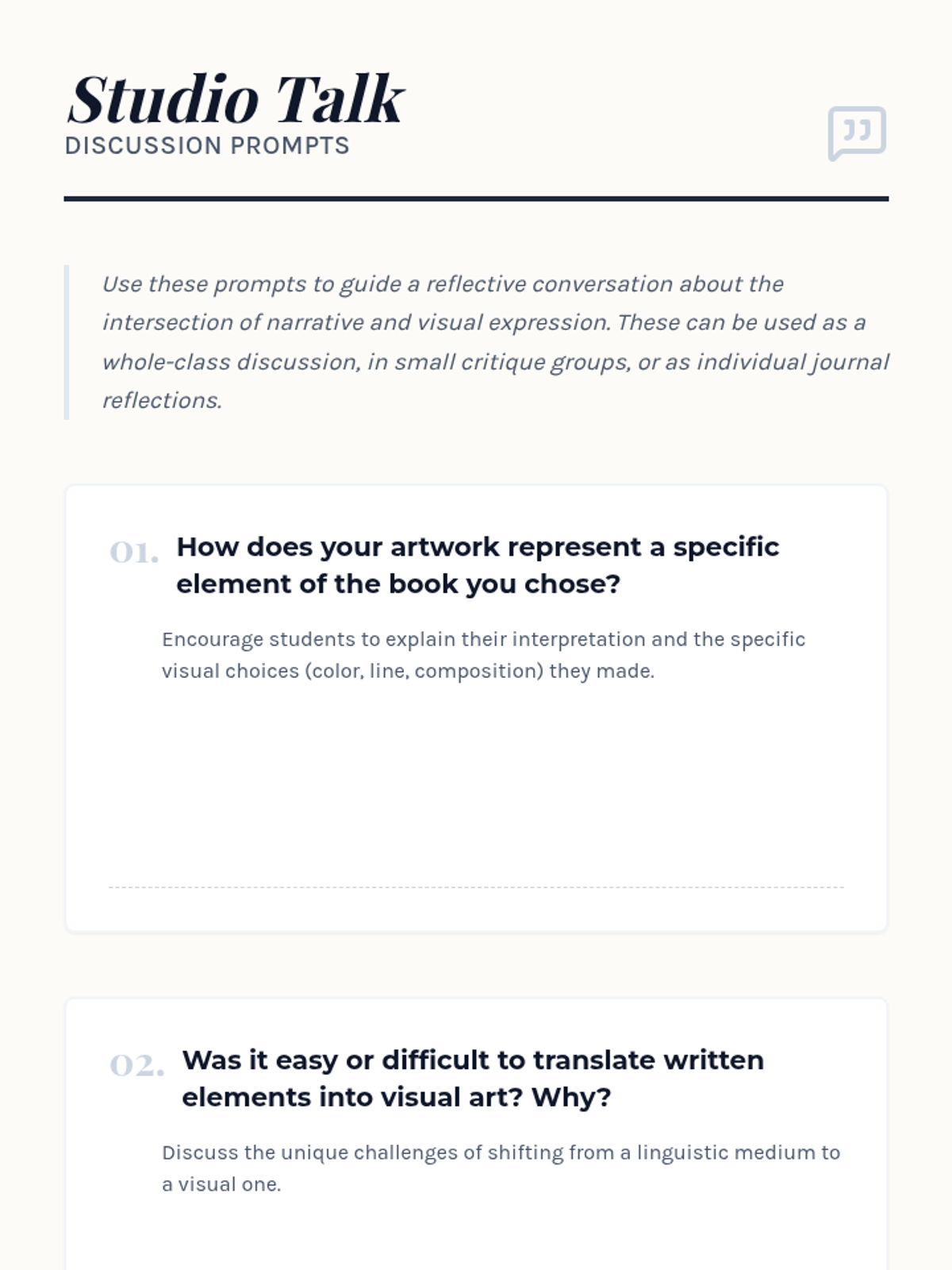 Studio Talk
DISCUSSION PROMPTS

Use these prompts to guide a reflective conversation about the intersection of narrative and visual expression. These can be used as a whole-class discussion, in small critique groups, or as individual journal reflections.

01. How does your artwork represent a specific element of the book you chose?

Encourage students to explain their interpretation and the specific visual choices (color, line, composition) they made.

02. Was it easy or difficult to translate written elements into visual art? Why?

Discuss the unique challenges of shifting from a linguistic medium to a visual one.